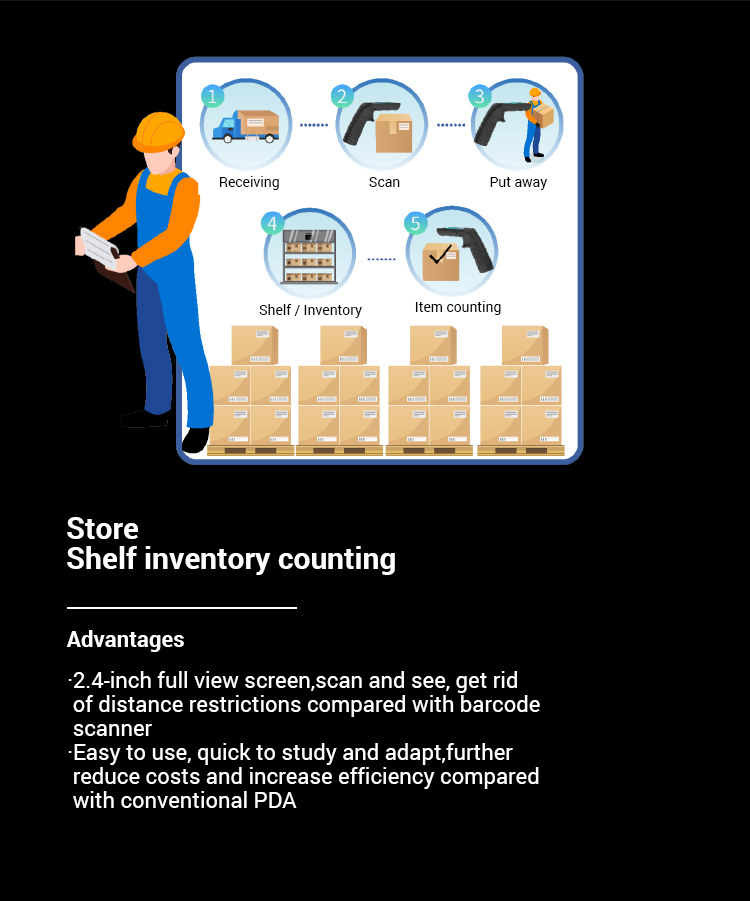 1
Receiving
2
Scan
3
Put away
4
Shelf / Inventory
5
Item counting

Store
Shelf inventory counting

Advantages

·2.4-inch full view screen,scan and see, get rid of distance restrictions compared with barcode scanner
·Easy to use, quick to study and adapt,further reduce costs and increase efficiency compared with conventional PDA